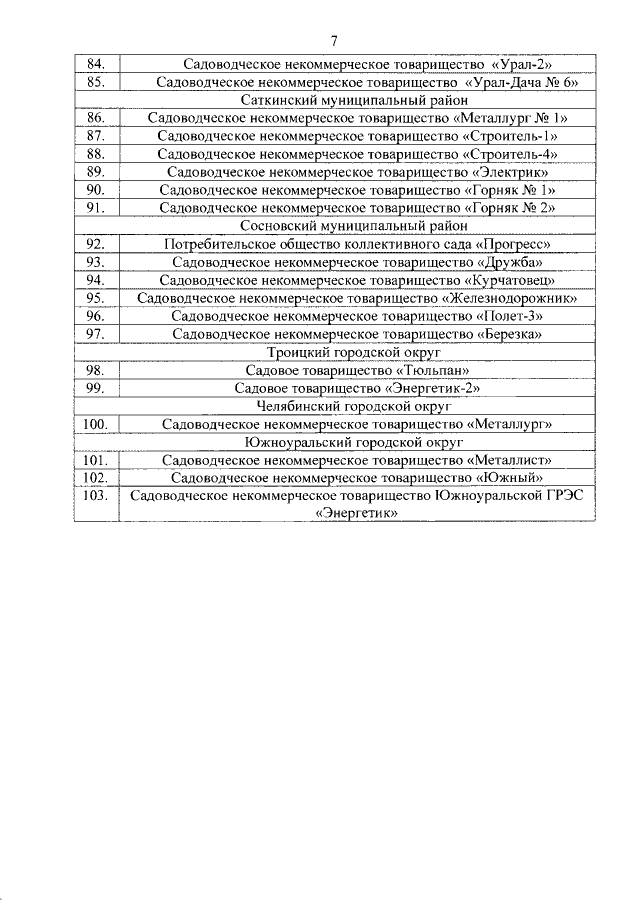 7

| | |
|---|---|
| 84. | Садоводческое некоммерческое товарищество «Урал-2» |
| 85. | Садоводческое некоммерческое товарищество «Урал-Дача № 6» |
| Саткинский муниципальный район | |
| 86. | Садоводческое некоммерческое товарищество «Металлург № 1» |
| 87. | Садоводческое некоммерческое товарищество «Строитель-1» |
| 88. | Садоводческое некоммерческое товарищество «Строитель-4» |
| 89. | Садоводческое некоммерческое товарищество «Электрик» |
| 90. | Садоводческое некоммерческое товарищество «Горняк № 1» |
| 91. | Садоводческое некоммерческое товарищество «Горняк № 2» |
| Сосновский муниципальный район | |
| 92. | Потребительское общество коллективного сада «Прогресс» |
| 93. | Садоводческое некоммерческое товарищество «Дружба» |
| 94. | Садоводческое некоммерческое товарищество «Курчатовец» |
| 95. | Садоводческое некоммерческое товарищество «Железнодорожник» |
| 96. | Садоводческое некоммерческое товарищество «Полет-3» |
| 97. | Садоводческое некоммерческое товарищество «Березка» |
| Троицкий городской округ | |
| 98. | Садовое товарищество «Тюльпан» |
| 99. | Садовое товарищество «Энергетик-2» |
| Челябинский городской округ | |
| 100. | Садоводческое некоммерческое товарищество «Металлург» |
| Южноуральский городской округ | |
| 101. | Садоводческое некоммерческое товарищество «Металлист» |
| 102. | Садоводческое некоммерческое товарищество «Южный» |
| 103. | Садоводческое некоммерческое товарищество Южноуральской ГРЭС «Энергетик» |